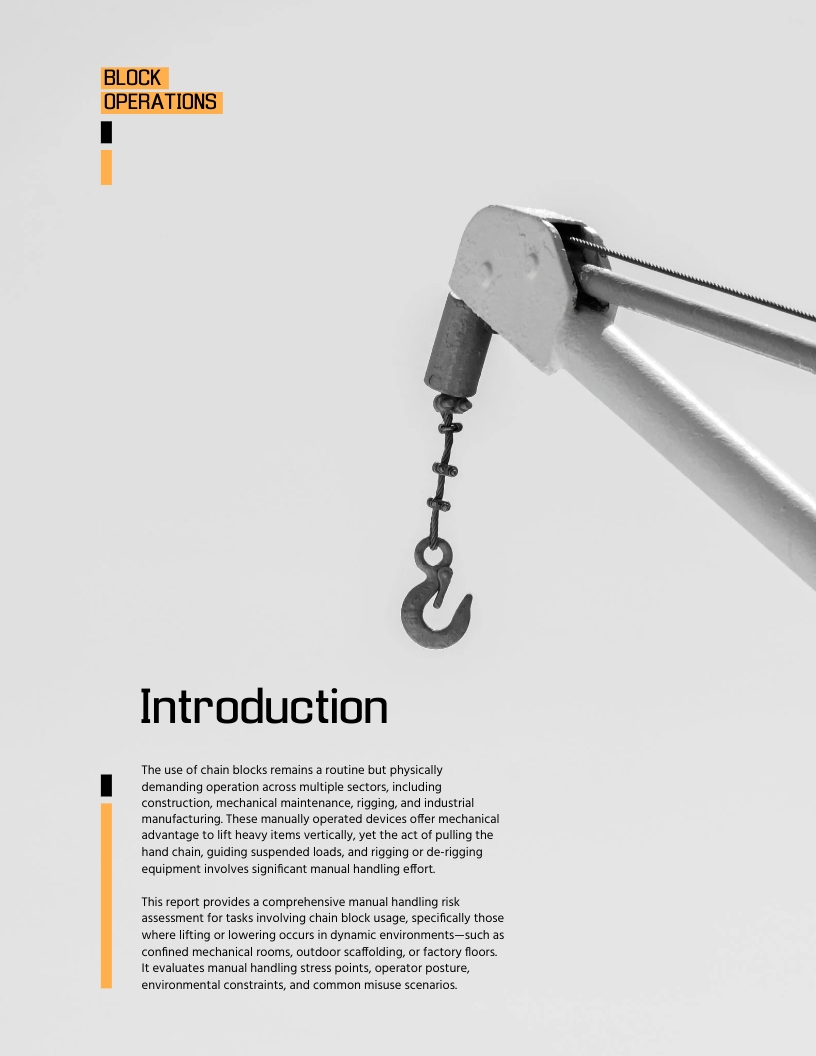 BLOCK
OPERATIONS

Introduction

The use of chain blocks remains a routine but physically demanding operation across multiple sectors, including construction, mechanical maintenance, rigging, and industrial manufacturing. These manually operated devices offer mechanical advantage to lift heavy items vertically, yet the act of pulling the hand chain, guiding suspended loads, and rigging or de-rigging equipment involves significant manual handling effort.

This report provides a comprehensive manual handling risk assessment for tasks involving chain block usage, specifically those where lifting or lowering occurs in dynamic environments—such as confined mechanical rooms, outdoor scaffolding, or factory floors. It evaluates manual handling stress points, operator posture, environmental constraints, and common misuse scenarios.